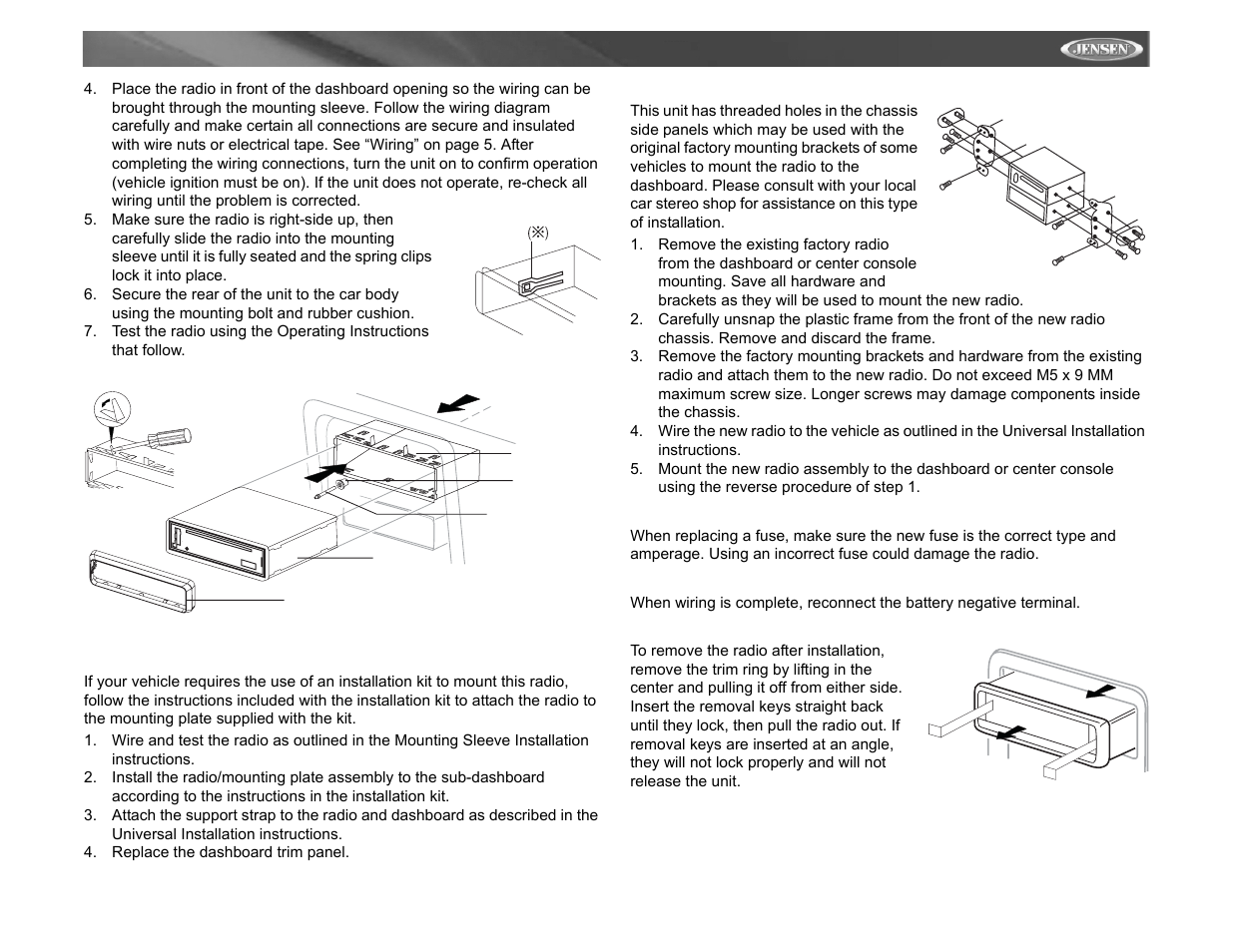 JENSEN

4. Place the radio in front of the dashboard opening so the wiring can be brought through the mounting sleeve. Follow the wiring diagram carefully and make certain all connections are secure and insulated with wire nuts or electrical tape. See “Wiring” on page 5. After completing the wiring connections, turn the unit on to confirm operation (vehicle ignition must be on). If the unit does not operate, re-check all wiring until the problem is corrected.
5. Make sure the radio is right-side up, then carefully slide the radio into the mounting sleeve until it is fully seated and the spring clips lock it into place.
6. Secure the rear of the unit to the car body using the mounting bolt and rubber cushion.
7. Test the radio using the Operating Instructions that follow.

(※)

If your vehicle requires the use of an installation kit to mount this radio, follow the instructions included with the installation kit to attach the radio to the mounting plate supplied with the kit.
1. Wire and test the radio as outlined in the Mounting Sleeve Installation instructions.
2. Install the radio/mounting plate assembly to the sub-dashboard according to the instructions in the installation kit.
3. Attach the support strap to the radio and dashboard as described in the Universal Installation instructions.
4. Replace the dashboard trim panel.

This unit has threaded holes in the chassis side panels which may be used with the original factory mounting brackets of some vehicles to mount the radio to the dashboard. Please consult with your local car stereo shop for assistance on this type of installation.
1. Remove the existing factory radio from the dashboard or center console mounting. Save all hardware and brackets as they will be used to mount the new radio.
2. Carefully unsnap the plastic frame from the front of the new radio chassis. Remove and discard the frame.
3. Remove the factory mounting brackets and hardware from the existing radio and attach them to the new radio. Do not exceed M5 x 9 MM maximum screw size. Longer screws may damage components inside the chassis.
4. Wire the new radio to the vehicle as outlined in the Universal Installation instructions.
5. Mount the new radio assembly to the dashboard or center console using the reverse procedure of step 1.

When replacing a fuse, make sure the new fuse is the correct type and amperage. Using an incorrect fuse could damage the radio.

When wiring is complete, reconnect the battery negative terminal.

To remove the radio after installation, remove the trim ring by lifting in the center and pulling it off from either side. Insert the removal keys straight back until they lock, then pull the radio out. If removal keys are inserted at an angle, they will not lock properly and will not release the unit.